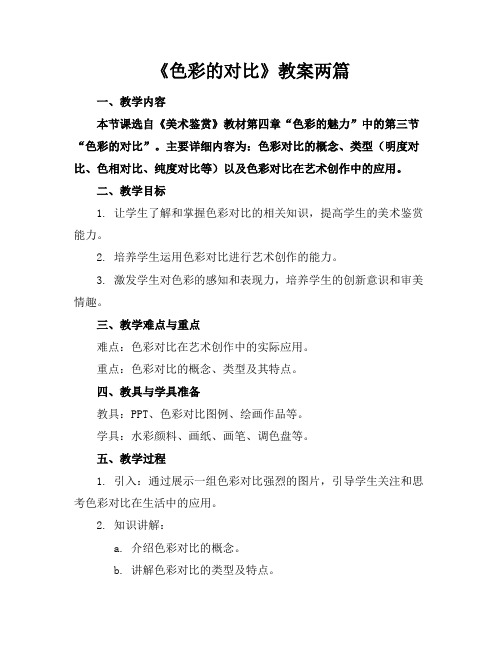 《色彩的对比》教案两篇

一、教学内容

本节课选自《美术鉴赏》教材第四章“色彩的魅力”中的第三节“色彩的对比”。主要详细内容为：色彩对比的概念、类型（明度对比、色相对比、纯度对比等）以及色彩对比在艺术创作中的应用。

二、教学目标

1. 让学生了解和掌握色彩对比的相关知识，提高学生的美术鉴赏能力。

2. 培养学生运用色彩对比进行艺术创作的能力。

3. 激发学生对色彩的感知和表现力，培养学生的创新意识和审美情趣。

三、教学难点与重点

难点：色彩对比在艺术创作中的实际应用。

重点：色彩对比的概念、类型及其特点。

四、教具与学具准备

教具：PPT、色彩对比图例、绘画作品等。

学具：水彩颜料、画纸、画笔、调色盘等。

五、教学过程

1. 引入：通过展示一组色彩对比强烈的图片，引导学生关注和思考色彩对比在生活中的应用。

2. 知识讲解：

a. 介绍色彩对比的概念。

b. 讲解色彩对比的类型及特点。